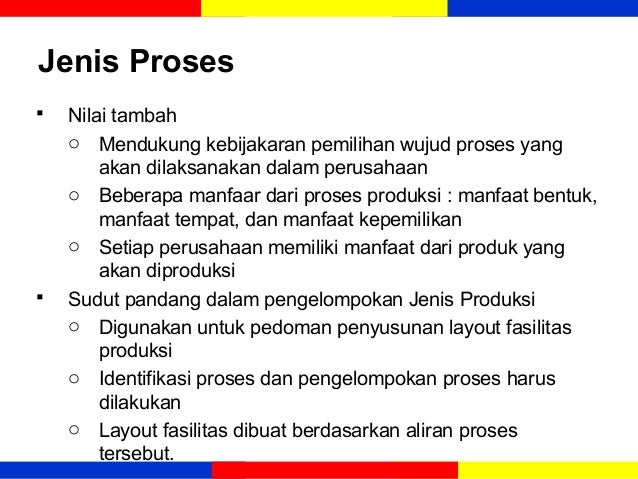 Jenis Proses

▪ Nilai tambah
 ○ Mendukung kebijakaran pemilihan wujud proses yang akan dilaksanakan dalam perusahaan
 ○ Beberapa manfaar dari proses produksi : manfaat bentuk, manfaat tempat, dan manfaat kepemilikan
 ○ Setiap perusahaan memiliki manfaat dari produk yang akan diproduksi
▪ Sudut pandang dalam pengelompokan Jenis Produksi
 ○ Digunakan untuk pedoman penyusunan layout fasilitas produksi
 ○ Identifikasi proses dan pengelompokan proses harus dilakukan
 ○ Layout fasilitas dibuat berdasarkan aliran proses tersebut.